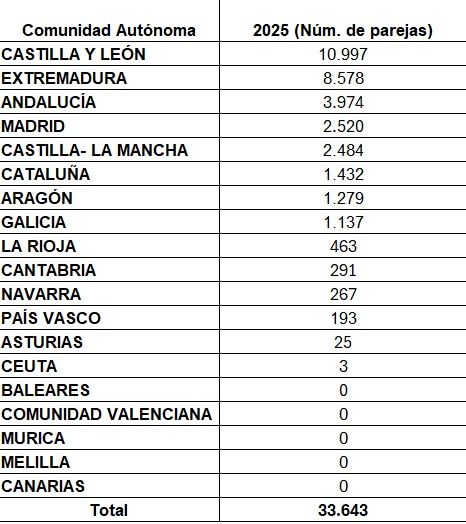 | Comunidad Autónoma | 2025 (Núm. de parejas) |
|---|---|
| CASTILLA Y LEÓN | 10.997 |
| EXTREMADURA | 8.578 |
| ANDALUCÍA | 3.974 |
| MADRID | 2.520 |
| CASTILLA- LA MANCHA | 2.484 |
| CATALUÑA | 1.432 |
| ARAGÓN | 1.279 |
| GALICIA | 1.137 |
| LA RIOJA | 463 |
| CANTABRIA | 291 |
| NAVARRA | 267 |
| PAÍS VASCO | 193 |
| ASTURIAS | 25 |
| CEUTA | 3 |
| BALEARES | 0 |
| COMUNIDAD VALENCIANA | 0 |
| MURICA | 0 |
| MELILLA | 0 |
| CANARIAS | 0 |
| Total | 33.643 |